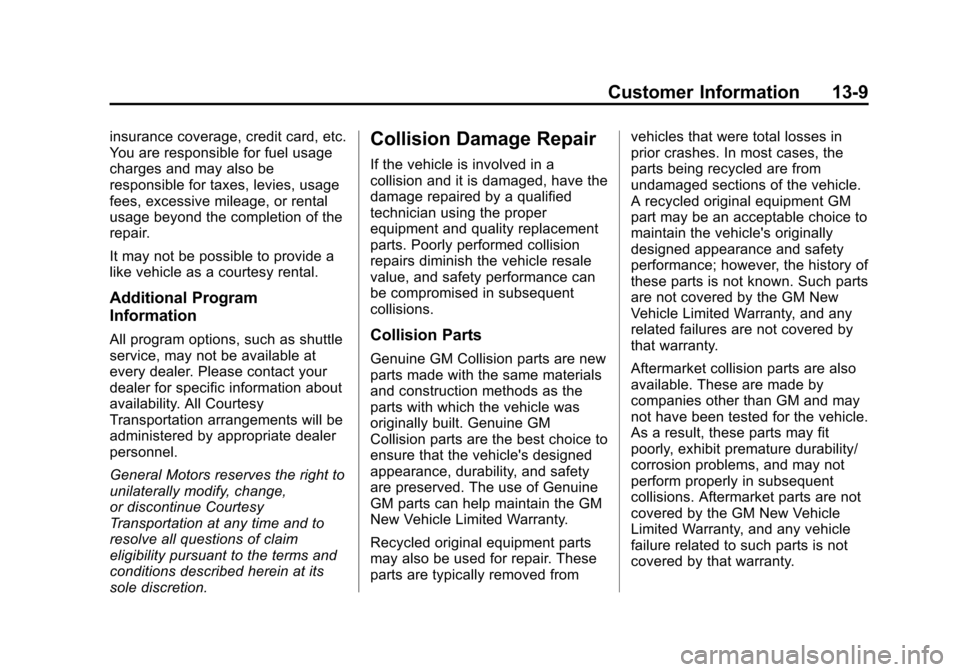 Customer Information 13-9

insurance coverage, credit card, etc. You are responsible for fuel usage charges and may also be responsible for taxes, levies, usage fees, excessive mileage, or rental usage beyond the completion of the repair.

It may not be possible to provide a like vehicle as a courtesy rental.

Additional Program Information

All program options, such as shuttle service, may not be available at every dealer. Please contact your dealer for specific information about availability. All Courtesy Transportation arrangements will be administered by appropriate dealer personnel.

General Motors reserves the right to unilaterally modify, change, or discontinue Courtesy Transportation at any time and to resolve all questions of claim eligibility pursuant to the terms and conditions described herein at its sole discretion.

Collision Damage Repair

If the vehicle is involved in a collision and it is damaged, have the damage repaired by a qualified technician using the proper equipment and quality replacement parts. Poorly performed collision repairs diminish the vehicle resale value, and safety performance can be compromised in subsequent collisions.

Collision Parts

Genuine GM Collision parts are new parts made with the same materials and construction methods as the parts with which the vehicle was originally built. Genuine GM Collision parts are the best choice to ensure that the vehicle's designed appearance, durability, and safety are preserved. The use of Genuine GM parts can help maintain the GM New Vehicle Limited Warranty.

Recycled original equipment parts may also be used for repair. These parts are typically removed from vehicles that were total losses in prior crashes. In most cases, the parts being recycled are from undamaged sections of the vehicle. A recycled original equipment GM part may be an acceptable choice to maintain the vehicle's originally designed appearance and safety performance; however, the history of these parts is not known. Such parts are not covered by the GM New Vehicle Limited Warranty, and any related failures are not covered by that warranty.

Aftermarket collision parts are also available. These are made by companies other than GM and may not have been tested for the vehicle. As a result, these parts may fit poorly, exhibit premature durability/ corrosion problems, and may not perform properly in subsequent collisions. Aftermarket parts are not covered by the GM New Vehicle Limited Warranty, and any vehicle failure related to such parts is not covered by that warranty.

carmanualsonline.info